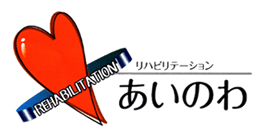 REHABILITATION

リハビリテーション
あいのわ